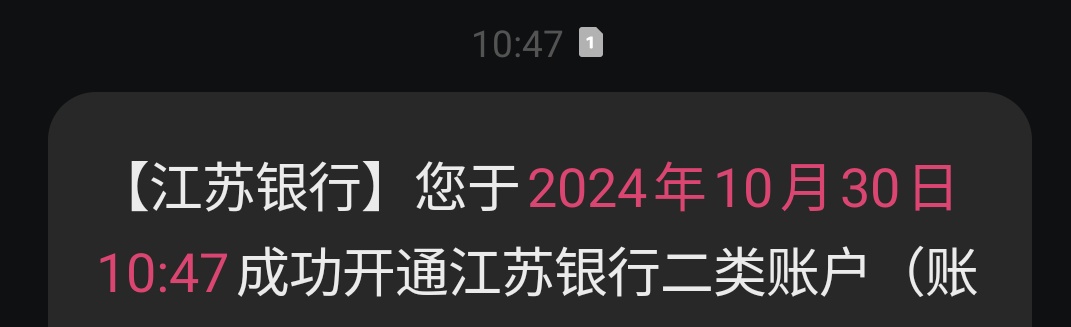 10:47 1

【江苏银行】您于2024年10月30日10:47成功开通江苏银行二类账户（账